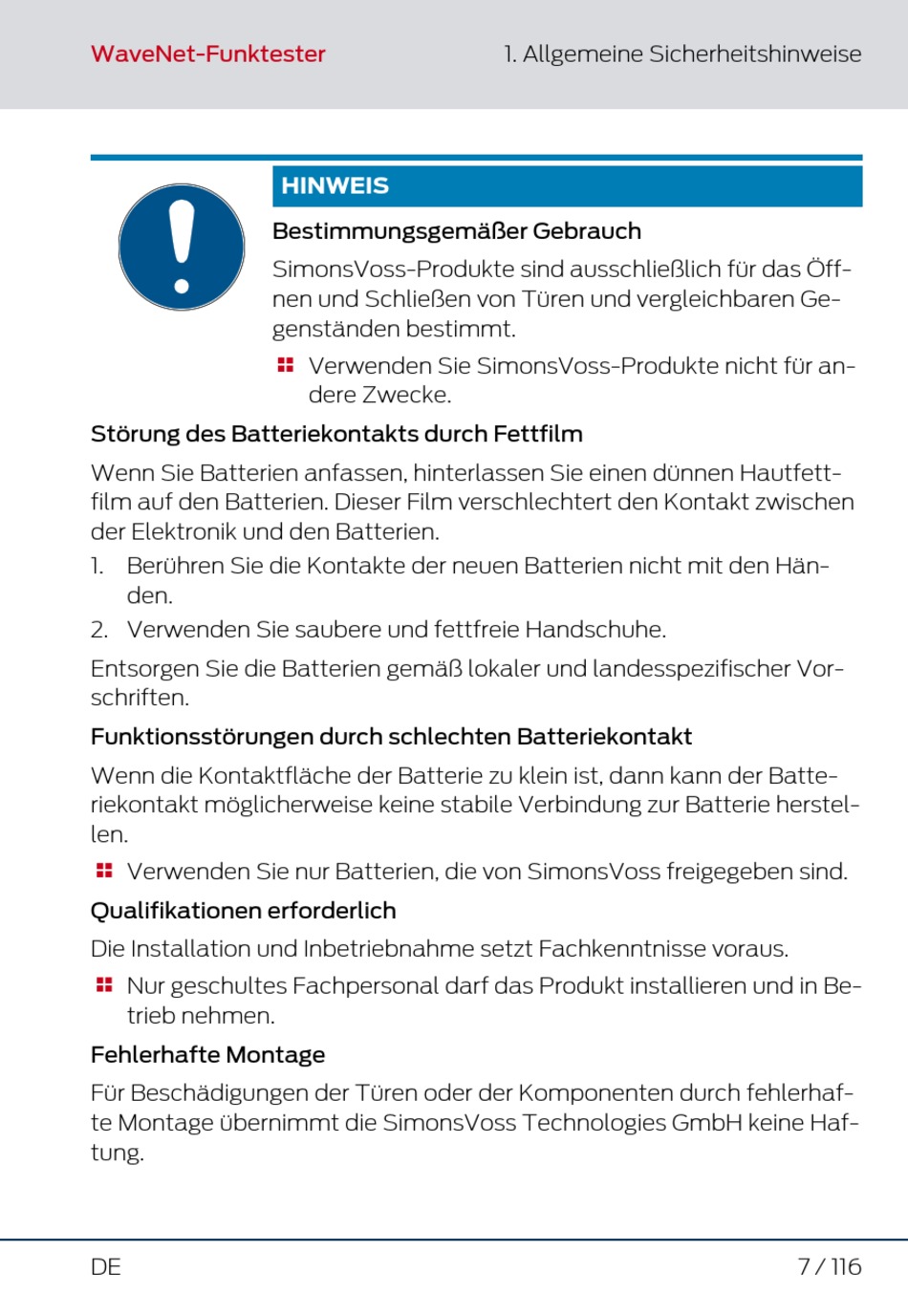 WaveNet-Funktester

1. Allgemeine Sicherheitshinweise

HINWEIS

Bestimmungsgemäßer Gebrauch

SimonsVoss-Produkte sind ausschließlich für das Öffnen und Schließen von Türen und vergleichbaren Gegenständen bestimmt.

Verwenden Sie SimonsVoss-Produkte nicht für andere Zwecke.

Störung des Batteriekontakts durch Fettfilm

Wenn Sie Batterien anfassen, hinterlassen Sie einen dünnen Hautfettfilm auf den Batterien. Dieser Film verschlechtert den Kontakt zwischen der Elektronik und den Batterien.

1. Berühren Sie die Kontakte der neuen Batterien nicht mit den Händen.

2. Verwenden Sie saubere und fettfreie Handschuhe.

Entsorgen Sie die Batterien gemäß lokaler und landesspezifischer Vorschriften.

Funktionsstörungen durch schlechten Batteriekontakt

Wenn die Kontaktfläche der Batterie zu klein ist, dann kann der Batteriekontakt möglicherweise keine stabile Verbindung zur Batterie herstellen.

Verwenden Sie nur Batterien, die von SimonsVoss freigegeben sind.

Qualifikationen erforderlich

Die Installation und Inbetriebnahme setzt Fachkenntnisse voraus.

Nur geschultes Fachpersonal darf das Produkt installieren und in Betrieb nehmen.

Fehlerhafte Montage

Für Beschädigungen der Türen oder der Komponenten durch fehlerhafte Montage übernimmt die SimonsVoss Technologies GmbH keine Haftung.

DE

7 / 116